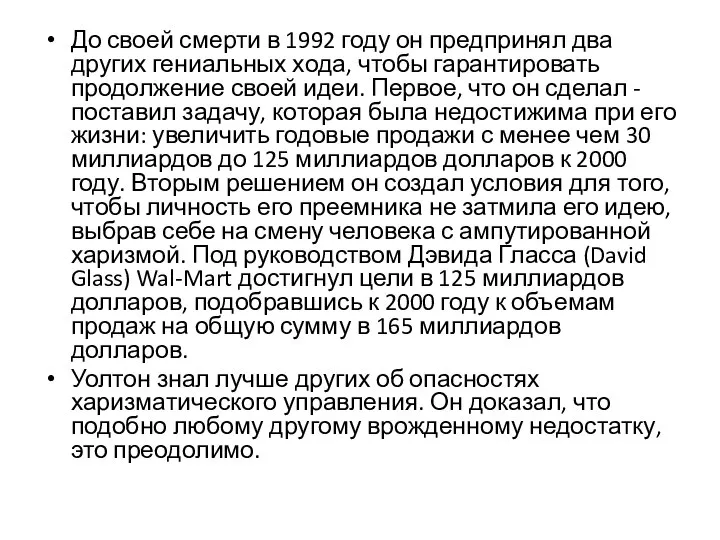 • До своей смерти в 1992 году он предпринял два других гениальных хода, чтобы гарантировать продолжение своей идеи. Первое, что он сделал - поставил задачу, которая была недостижима при его жизни: увеличить годовые продажи с менее чем 30 миллиардов до 125 миллиардов долларов к 2000 году. Вторым решением он создал условия для того, чтобы личность его преемника не затмила его идею, выбрав себе на смену человека с ампутированной харизмой. Под руководством Дэвида Гласса (David Glass) Wal-Mart достигнул цели в 125 миллиардов долларов, подобравшись к 2000 году к объемам продаж на общую сумму в 165 миллиардов долларов.

• Уолтон знал лучше других об опасностях харизматического управления. Он доказал, что подобно любому другому врожденному недостатку, это преодолимо.